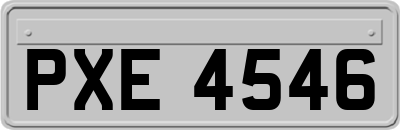 PXE 4546